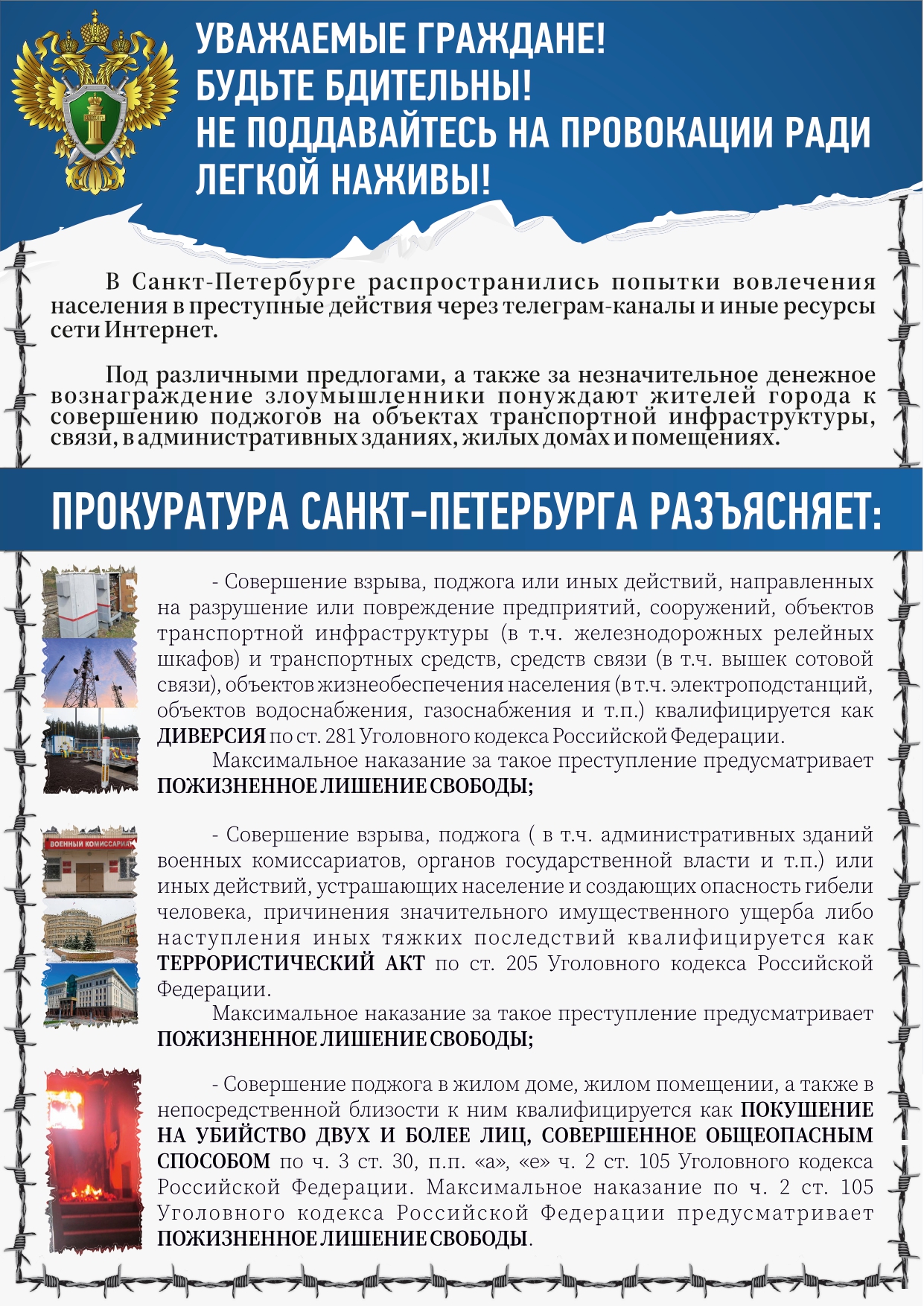 ЗАКОНЪ

УВАЖАЕМЫЕ ГРАЖДАНЕ!
БУДЬТЕ БДИТЕЛЬНЫ!
НЕ ПОДДАВАЙТЕСЬ НА ПРОВОКАЦИИ РАДИ ЛЕГКОЙ НАЖИВЫ!

В Санкт-Петербурге распространились попытки вовлечения населения в преступные действия через телеграм-каналы и иные ресурсы сети Интернет.

Под различными предлогами, а также за незначительное денежное вознаграждение злоумышленники понуждают жителей города к совершению поджогов на объектах транспортной инфраструктуры, связи, в административных зданиях, жилых домах и помещениях.

ПРОКУРАТУРА САНКТ-ПЕТЕРБУРГА РАЗЪЯСНЯЕТ:

- Совершение взрыва, поджога или иных действий, направленных на разрушение или повреждение предприятий, сооружений, объектов транспортной инфраструктуры (в т.ч. железнодорожных релейных шкафов) и транспортных средств, средств связи (в т.ч. вышек сотовой связи), объектов жизнеобеспечения населения (в т.ч. электроподстанций, объектов водоснабжения, газоснабжения и т.п.) квалифицируется как ДИВЕРСИЯ по ст. 281 Уголовного кодекса Российской Федерации.
Максимальное наказание за такое преступление предусматривает ПОЖИЗНЕННОЕ ЛИШЕНИЕ СВОБОДЫ;

ВОЕННЫЙ КОМИССАРИАТ

- Совершение взрыва, поджога ( в т.ч. административных зданий военных комиссариатов, органов государственной власти и т.п.) или иных действий, устрашающих население и создающих опасность гибели человека, причинения значительного имущественного ущерба либо наступления иных тяжких последствий квалифицируется как ТЕРРОРИСТИЧЕСКИЙ АКТ по ст. 205 Уголовного кодекса Российской Федерации.
Максимальное наказание за такое преступление предусматривает ПОЖИЗНЕННОЕ ЛИШЕНИЕ СВОБОДЫ;

- Совершение поджога в жилом доме, жилом помещении, а также в непосредственной близости к ним квалифицируется как ПОКУШЕНИЕ НА УБИЙСТВО ДВУХ И БОЛЕЕ ЛИЦ, СОВЕРШЕННОЕ ОБЩЕОПАСНЫМ СПОСОБОМ по ч. 3 ст. 30, п.п. «а», «е» ч. 2 ст. 105 Уголовного кодекса Российской Федерации. Максимальное наказание по ч. 2 ст. 105 Уголовного кодекса Российской Федерации предусматривает ПОЖИЗНЕННОЕ ЛИШЕНИЕ СВОБОДЫ.